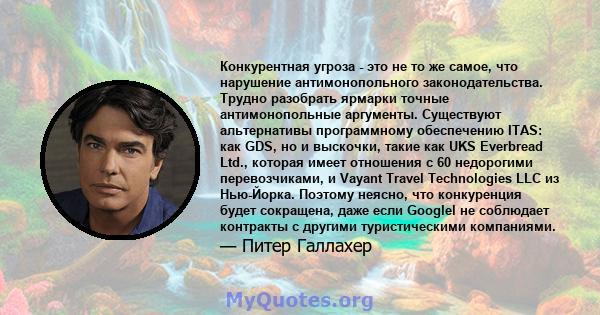 Конкурентная угроза - это не то же самое, что нарушение антимонопольного законодательства. Трудно разобрать ярмарки точные антимонопольные аргументы. Существуют альтернативы программному обеспечению ITAS: как GDS, но и выскочки, такие как UKS Everbread Ltd., которая имеет отношения с 60 недорогими перевозчиками, и Vayant Travel Technologies LLC из Нью-Йорка. Поэтому неясно, что конкуренция будет сокращена, даже если Googlel не соблюдает контракты с другими туристическими компаниями.

— Питер Галлахер

MyQuotes.org